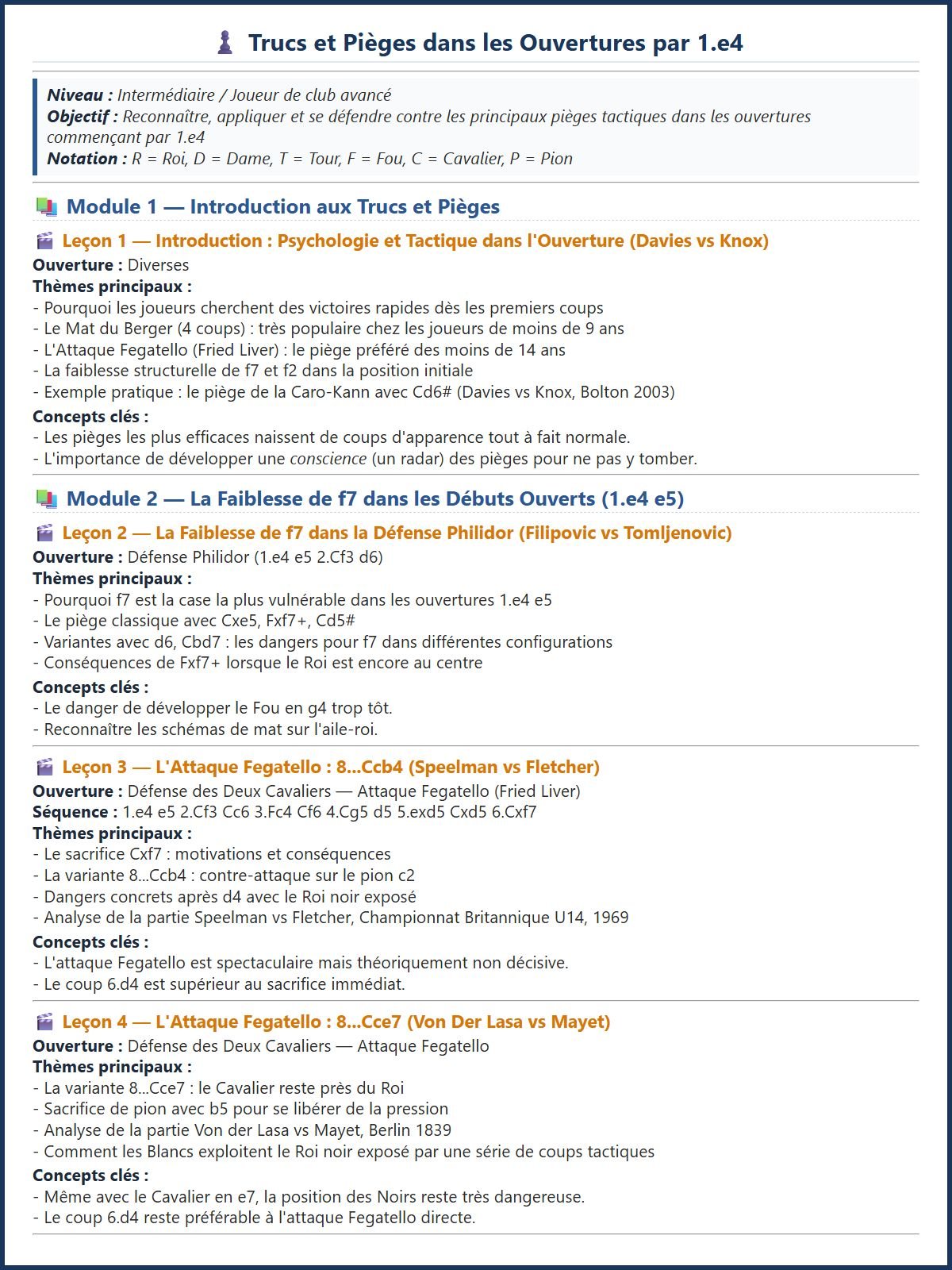 Trucs et Pièges dans les Ouvertures par 1.e4

Niveau : Intermédiaire / Joueur de club avancé
Objectif : Reconnaître, appliquer et se défendre contre les principaux pièges tactiques dans les ouvertures commençant par 1.e4
Notation : R = Roi, D = Dame, T = Tour, F = Fou, C = Cavalier, P = Pion

Module 1 — Introduction aux Trucs et Pièges

Leçon 1 — Introduction : Psychologie et Tactique dans l'Ouverture (Davies vs Knox)
Ouverture : Diverses
Thèmes principaux :
- Pourquoi les joueurs cherchent des victoires rapides dès les premiers coups
- Le Mat du Berger (4 coups) : très populaire chez les joueurs de moins de 9 ans
- L'Attaque Fegatello (Fried Liver) : le piège préféré des moins de 14 ans
- La faiblesse structurelle de f7 et f2 dans la position initiale
- Exemple pratique : le piège de la Caro-Kann avec Cd6# (Davies vs Knox, Bolton 2003)
Concepts clés :
- Les pièges les plus efficaces naissent de coups d'apparence tout à fait normale.
- L'importance de développer une conscience (un radar) des pièges pour ne pas y tomber.

Module 2 — La Faiblesse de f7 dans les Débuts Ouverts (1.e4 e5)

Leçon 2 — La Faiblesse de f7 dans la Défense Philidor (Filipovic vs Tomljenovic)
Ouverture : Défense Philidor (1.e4 e5 2.Cf3 d6)
Thèmes principaux :
- Pourquoi f7 est la case la plus vulnérable dans les ouvertures 1.e4 e5
- Le piège classique avec Cxe5, Fxf7+, Cd5#
- Variantes avec d6, Cbd7 : les dangers pour f7 dans différentes configurations
- Conséquences de Fxf7+ lorsque le Roi est encore au centre
Concepts clés :
- Le danger de développer le Fou en g4 trop tôt.
- Reconnaître les schémas de mat sur l'aile-roi.

Leçon 3 — L'Attaque Fegatello : 8...Ccb4 (Speelman vs Fletcher)
Ouverture : Défense des Deux Cavaliers — Attaque Fegatello (Fried Liver)
Séquence : 1.e4 e5 2.Cf3 Cc6 3.Fc4 Cf6 4.Cg5 d5 5.exd5 Cxd5 6.Cxf7
Thèmes principaux :
- Le sacrifice Cxf7 : motivations et conséquences
- La variante 8...Ccb4 : contre-attaque sur le pion c2
- Dangers concrets après d4 avec le Roi noir exposé
- Analyse de la partie Speelman vs Fletcher, Championnat Britannique U14, 1969
Concepts clés :
- L'attaque Fegatello est spectaculaire mais théoriquement non décisive.
- Le coup 6.d4 est supérieur au sacrifice immédiat.

Leçon 4 — L'Attaque Fegatello : 8...Cce7 (Von Der Lasa vs Mayet)
Ouverture : Défense des Deux Cavaliers — Attaque Fegatello
Thèmes principaux :
- La variante 8...Cce7 : le Cavalier reste près du Roi
- Sacrifice de pion avec b5 pour se libérer de la pression
- Analyse de la partie Von der Lasa vs Mayet, Berlin 1839
- Comment les Blancs exploitent le Roi noir exposé par une série de coups tactiques
Concepts clés :
- Même avec le Cavalier en e7, la position des Noirs reste très dangereuse.
- Le coup 6.d4 reste préférable à l'attaque Fegatello directe.